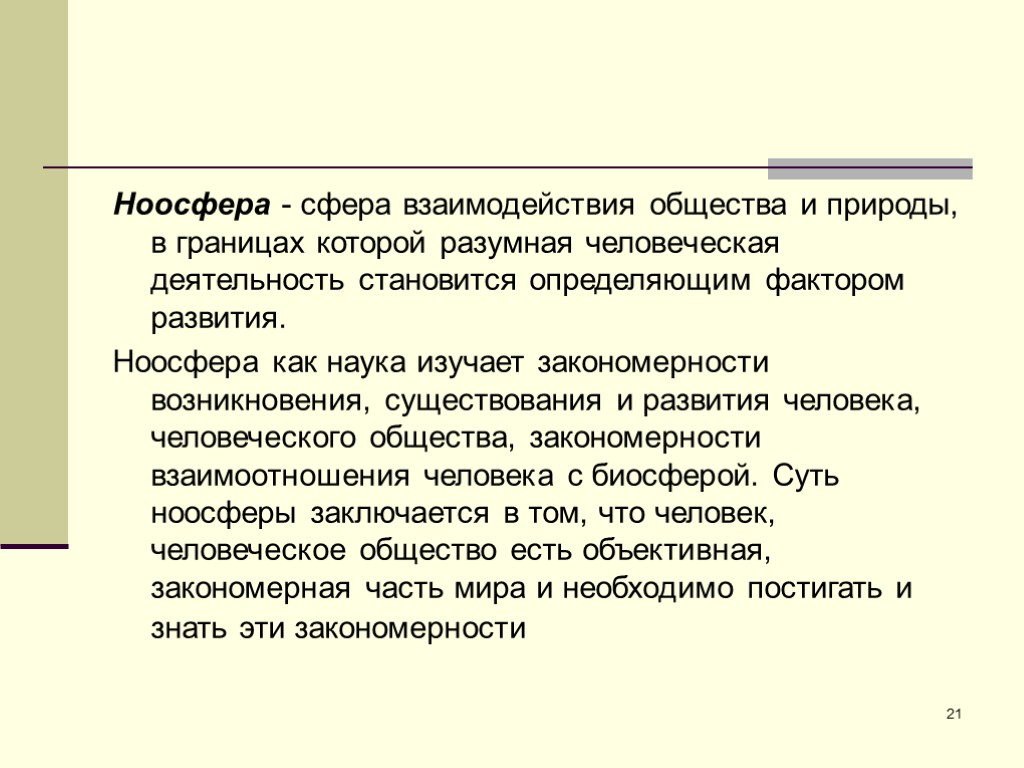 Ноосфера - сфера взаимодействия общества и природы, в границах которой разумная человеческая деятельность становится определяющим фактором развития.

Ноосфера как наука изучает закономерности возникновения, существования и развития человека, человеческого общества, закономерности взаимоотношения человека с биосферой. Суть ноосферы заключается в том, что человек, человеческое общество есть объективная, закономерная часть мира и необходимо постигать и знать эти закономерности

21